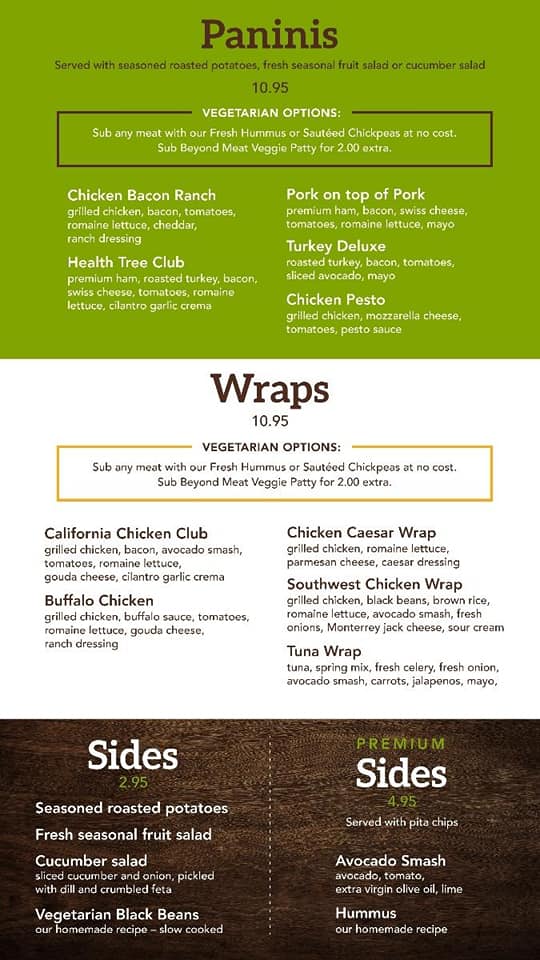 Paninis

Served with seasoned roasted potatoes, fresh seasonal fruit salad or cucumber salad

10.95

VEGETARIAN OPTIONS:
Sub any meat with our Fresh Hummus or Sautéed Chickpeas at no cost.
Sub Beyond Meat Veggie Patty for 2.00 extra.

Chicken Bacon Ranch
grilled chicken, bacon, tomatoes, romaine lettuce, cheddar, ranch dressing

Health Tree Club
premium ham, roasted turkey, bacon, swiss cheese, tomatoes, romaine lettuce, cilantro garlic crema

Pork on top of Pork
premium ham, bacon, swiss cheese, tomatoes, romaine lettuce, mayo

Turkey Deluxe
roasted turkey, bacon, tomatoes, sliced avocado, mayo

Chicken Pesto
grilled chicken, mozzarella cheese, tomatoes, pesto sauce

Wraps

10.95

VEGETARIAN OPTIONS:
Sub any meat with our Fresh Hummus or Sautéed Chickpeas at no cost.
Sub Beyond Meat Veggie Patty for 2.00 extra.

California Chicken Club
grilled chicken, bacon, avocado smash, tomatoes, romaine lettuce, gouda cheese, cilantro garlic crema

Buffalo Chicken
grilled chicken, buffalo sauce, tomatoes, romaine lettuce, gouda cheese, ranch dressing

Chicken Caesar Wrap
grilled chicken, romaine lettuce, parmesan cheese, caesar dressing

Southwest Chicken Wrap
grilled chicken, black beans, brown rice, romaine lettuce, avocado smash, fresh onions, Monterrey jack cheese, sour cream

Tuna Wrap
tuna, spring mix, fresh celery, fresh onion, avocado smash, carrots, jalapenos, mayo,

Sides
2.95

Seasoned roasted potatoes

Fresh seasonal fruit salad

Cucumber salad
sliced cucumber and onion, pickled with dill and crumbled feta

Vegetarian Black Beans
our homemade recipe – slow cooked

PREMIUM
Sides
4.95
Served with pita chips

Avocado Smash
avocado, tomato, extra virgin olive oil, lime

Hummus
our homemade recipe